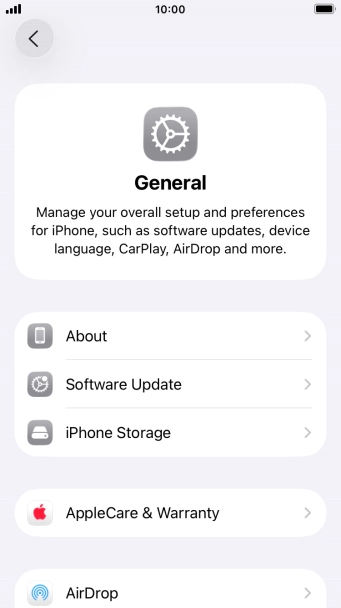 10:00

General

Manage your overall setup and preferences for iPhone, such as software updates, device language, CarPlay, AirDrop and more.

About

Software Update

iPhone Storage

AppleCare & Warranty

AirDrop